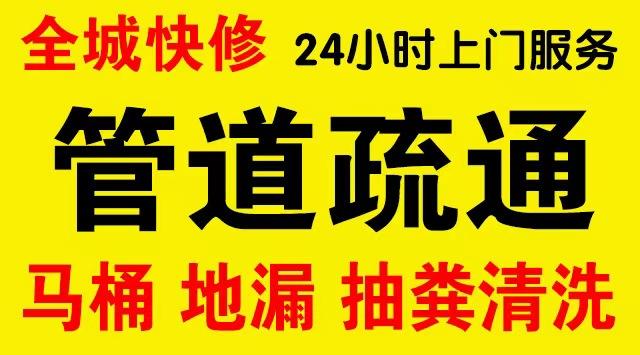 全城快修 24小时上门服务

管道疏通

马桶 地漏 抽粪清洗